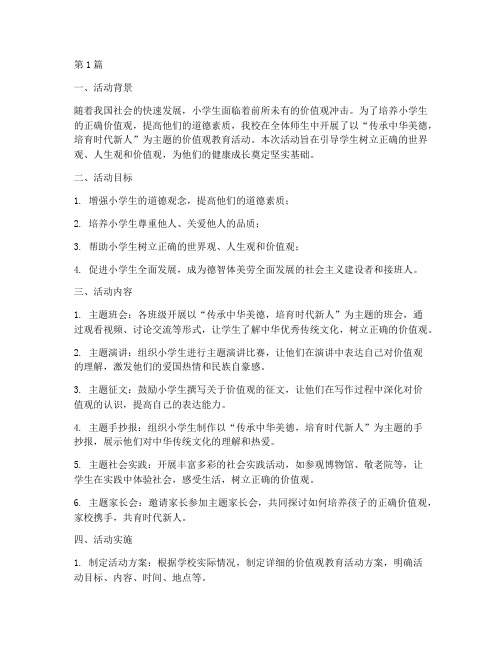 第 1 篇

一、活动背景

随着我国社会的快速发展，小学生面临着前所未有的价值观冲击。为了培养小学生的正确价值观，提高他们的道德素质，我校在全体师生中开展了以“传承中华美德，培育时代新人”为主题的价值观教育活动。本次活动旨在引导学生树立正确的世界观、人生观和价值观，为他们的健康成长奠定坚实基础。

二、活动目标

1. 增强小学生的道德观念，提高他们的道德素质；

2. 培养小学生尊重他人、关爱他人的品质；

3. 帮助小学生树立正确的世界观、人生观和价值观；

4. 促进小学生全面发展，成为德智体美劳全面发展的社会主义建设者和接班人。

三、活动内容

1. 主题班会：各班级开展以“传承中华美德，培育时代新人”为主题的班会，通过观看视频、讨论交流等形式，让学生了解中华优秀传统文化，树立正确的价值观。

2. 主题演讲：组织小学生进行主题演讲比赛，让他们在演讲中表达自己对价值观的理解，激发他们的爱国热情和民族自豪感。

3. 主题征文：鼓励小学生撰写关于价值观的征文，让他们在写作过程中深化对价值观的认识，提高自己的表达能力。

4. 主题手抄报：组织小学生制作以“传承中华美德，培育时代新人”为主题的手抄报，展示他们对中华传统文化的理解和热爱。

5. 主题社会实践：开展丰富多彩的社会实践活动，如参观博物馆、敬老院等，让学生在实践中体验社会，感受生活，树立正确的价值观。

6. 主题家长会：邀请家长参加主题家长会，共同探讨如何培养孩子的正确价值观，家校携手，共育时代新人。

四、活动实施

1. 制定活动方案：根据学校实际情况，制定详细的价值观教育活动方案，明确活动目标、内容、时间、地点等。